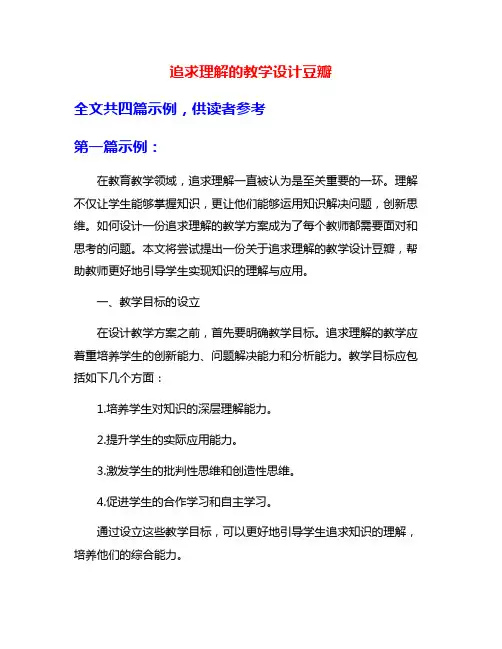 追求理解的教学设计豆瓣

全文共四篇示例，供读者参考

第一篇示例：

在教育教学领域，追求理解一直被认为是至关重要的一环。理解不仅让学生能够掌握知识，更让他们能够运用知识解决问题，创新思维。如何设计一份追求理解的教学方案成为了每个教师都需要面对和思考的问题。本文将尝试提出一份关于追求理解的教学设计豆瓣，帮助教师更好地引导学生实现知识的理解与应用。

一、教学目标的设立

在设计教学方案之前，首先要明确教学目标。追求理解的教学应着重培养学生的创新能力、问题解决能力和分析能力。教学目标应包括如下几个方面：

1.培养学生对知识的深层理解能力。

2.提升学生的实际应用能力。

3.激发学生的批判性思维和创造性思维。

4.促进学生的合作学习和自主学习。

通过设立这些教学目标，可以更好地引导学生追求知识的理解，培养他们的综合能力。